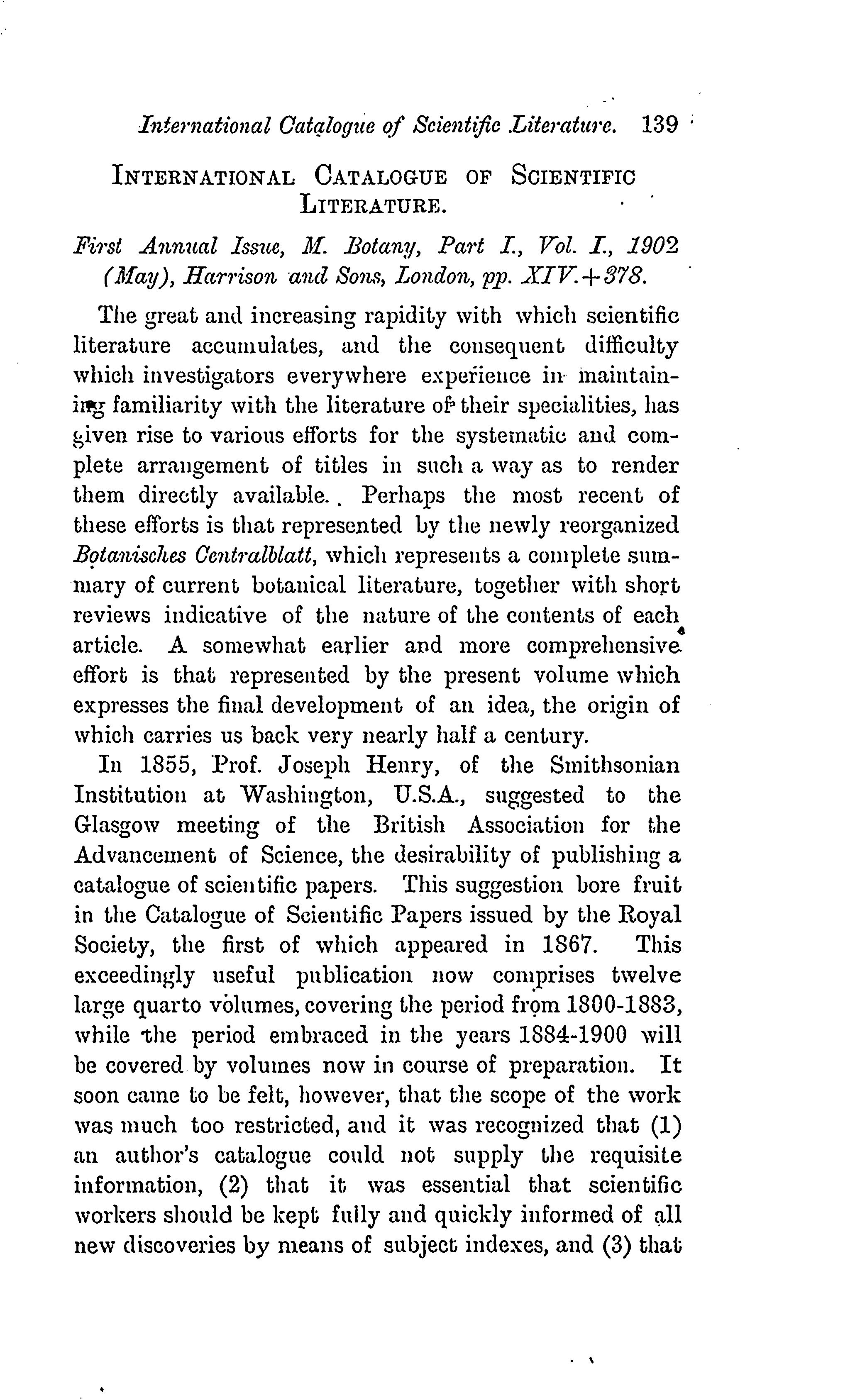 International Catalogue of Scientific Literature. 139

INTERNATIONAL CATALOGUE OF SCIENTIFIC LITERATURE.

First Annual Issue, M. Botany, Part I., Vol. I., 1902 (May), Harrison and Sons, London, pp. XIV.+378.

The great and increasing rapidity with which scientific literature accumulates, and the consequent difficulty which investigators everywhere experience in maintaining familiarity with the literature of their specialities, has given rise to various efforts for the systematic and complete arrangement of titles in such a way as to render them directly available. Perhaps the most recent of these efforts is that represented by the newly reorganized Botanisches Centralblatt, which represents a complete summary of current botanical literature, together with short reviews indicative of the nature of the contents of each article. A somewhat earlier and more comprehensive effort is that represented by the present volume which expresses the final development of an idea, the origin of which carries us back very nearly half a century.

In 1855, Prof. Joseph Henry, of the Smithsonian Institution at Washington, U.S.A., suggested to the Glasgow meeting of the British Association for the Advancement of Science, the desirability of publishing a catalogue of scientific papers. This suggestion bore fruit in the Catalogue of Scientific Papers issued by the Royal Society, the first of which appeared in 1867. This exceedingly useful publication now comprises twelve large quarto volumes, covering the period from 1800-1883, while the period embraced in the years 1884-1900 will be covered by volumes now in course of preparation. It soon came to be felt, however, that the scope of the work was much too restricted, and it was recognized that (1) an author's catalogue could not supply the requisite information, (2) that it was essential that scientific workers should be kept fully and quickly informed of all new discoveries by means of subject indexes, and (3) that